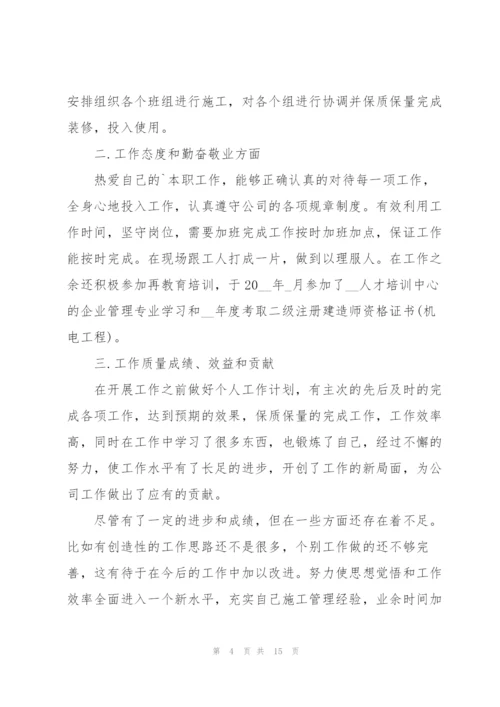 安排组织各个班组进行施工，对各个组进行协调并保质保量完成装修，投入使用。

二.工作态度和勤奋敬业方面

热爱自己的`本职工作，能够正确认真的对待每一项工作，全身心地投入工作，认真遵守公司的各项规章制度。有效利用工作时间，坚守岗位，需要加班完成工作按时加班加点，保证工作能按时完成。在现场跟工人打成一片，做到以理服人。在工作之余还积极参加再教育培训，于20__年_月参加了__人才培训中心的企业管理专业学习和__年度考取二级注册建造师资格证书(机电工程)。

三.工作质量成绩、效益和贡献

在开展工作之前做好个人工作计划，有主次的先后及时的完成各项工作，达到预期的效果，保质保量的完成工作，工作效率高，同时在工作中学习了很多东西，也锻炼了自己，经过不懈的努力，使工作水平有了长足的进步，开创了工作的新局面，为公司工作做出了应有的贡献。

尽管有了一定的进步和成绩，但在一些方面还存在着不足。比如有创造性的工作思路还不是很多，个别工作做的还不够完善，这有待于在今后的工作中加以改进。努力使思想觉悟和工作效率全面进入一个新水平，充实自己施工管理经验，业余时间加

第 4 页 共 15 页